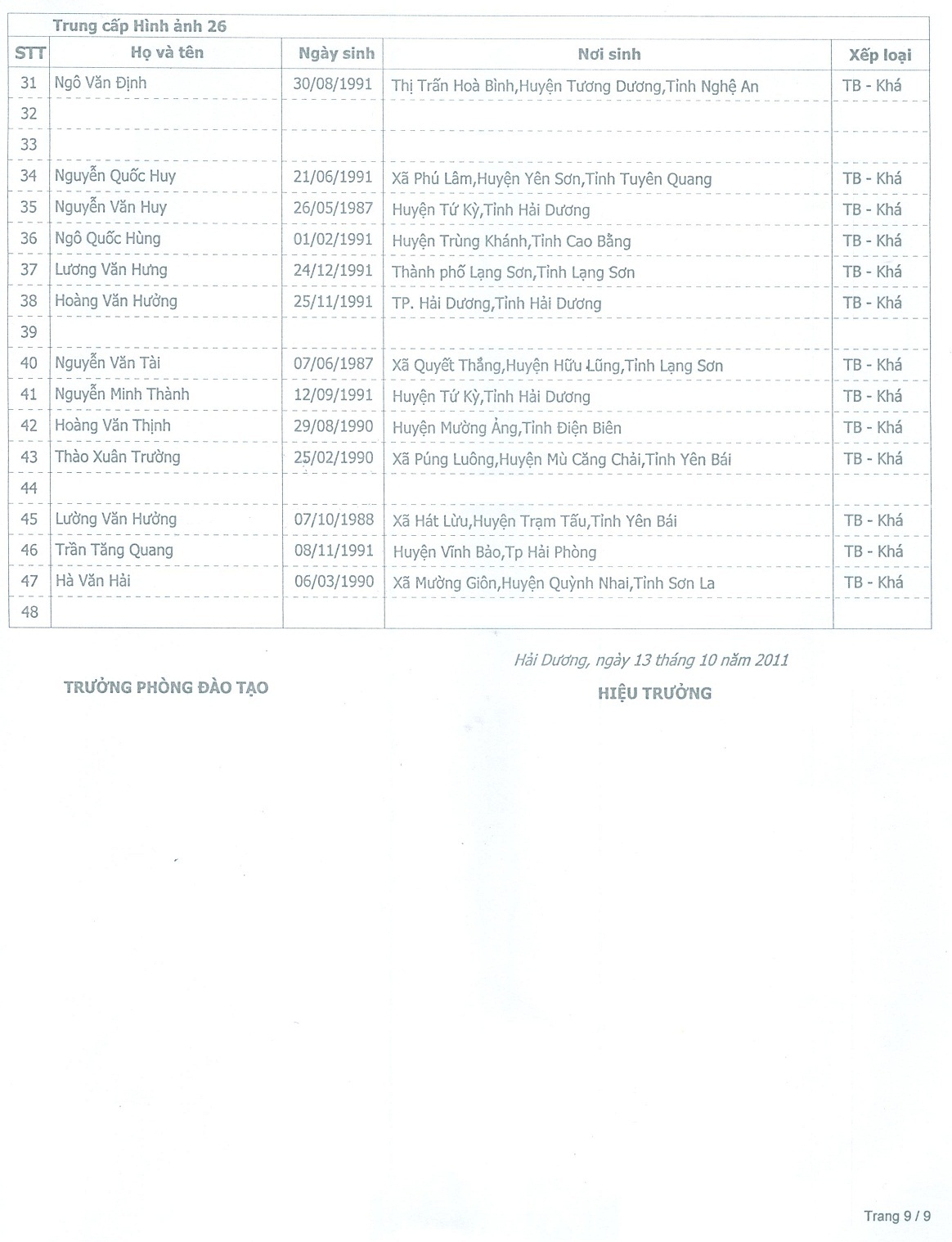 Trung cấp Hình ảnh 26

| STT | Họ và tên | Ngày sinh | Nơi sinh | Xếp loại |
|---|---|---|---|---|
| 31 | Ngô Văn Định | 30/08/1991 | Thị Trấn Hoà Bình,Huyện Tương Dương,Tỉnh Nghệ An | TB - Khá |
| 32 | | | | |
| 33 | | | | |
| 34 | Nguyễn Quốc Huy | 21/06/1991 | Xã Phú Lâm,Huyện Yên Sơn,Tỉnh Tuyên Quang | TB - Khá |
| 35 | Nguyễn Văn Huy | 26/05/1987 | Huyện Tứ Kỳ,Tỉnh Hải Dương | TB - Khá |
| 36 | Ngô Quốc Hùng | 01/02/1991 | Huyện Trùng Khánh,Tỉnh Cao Bằng | TB - Khá |
| 37 | Lương Văn Hưng | 24/12/1991 | Thành phố Lạng Sơn,Tỉnh Lạng Sơn | TB - Khá |
| 38 | Hoàng Văn Hưởng | 25/11/1991 | TP. Hải Dương,Tỉnh Hải Dương | TB - Khá |
| 39 | | | | |
| 40 | Nguyễn Văn Tài | 07/06/1987 | Xã Quyết Thắng,Huyện Hữu Lũng,Tỉnh Lạng Sơn | TB - Khá |
| 41 | Nguyễn Minh Thành | 12/09/1991 | Huyện Tứ Kỳ,Tỉnh Hải Dương | TB - Khá |
| 42 | Hoàng Văn Thịnh | 29/08/1990 | Huyện Mường Ảng,Tỉnh Điện Biên | TB - Khá |
| 43 | Thào Xuân Trường | 25/02/1990 | Xã Púng Luông,Huyện Mù Căng Chải,Tỉnh Yên Bái | TB - Khá |
| 44 | | | | |
| 45 | Lường Văn Hưởng | 07/10/1988 | Xã Hát Lừu,Huyện Trạm Tấu,Tỉnh Yên Bái | TB - Khá |
| 46 | Trần Tăng Quang | 08/11/1991 | Huyện Vĩnh Bảo,Tp Hải Phòng | TB - Khá |
| 47 | Hà Văn Hải | 06/03/1990 | Xã Mường Giôn,Huyện Quỳnh Nhai,Tỉnh Sơn La | TB - Khá |
| 48 | | | | |

Hải Dương, ngày 13 tháng 10 năm 2011

TRƯỞNG PHÒNG ĐÀO TẠO

HIỆU TRƯỞNG

Trang 9 / 9